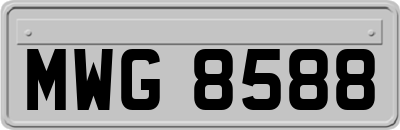 MWG 8588